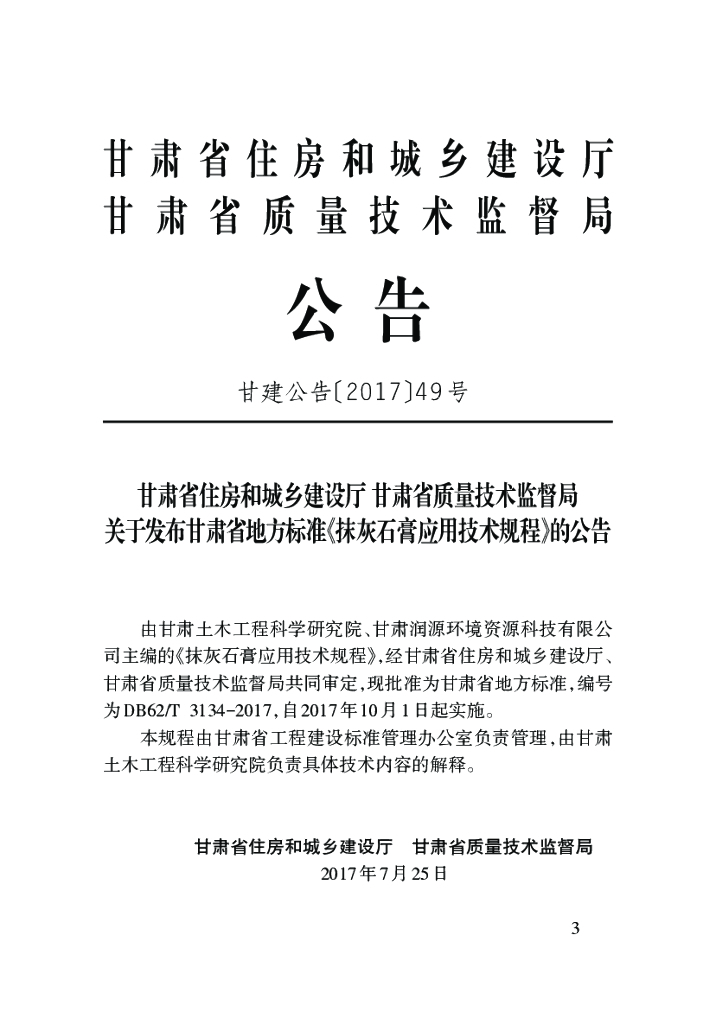 甘肃省住房和城乡建设厅
甘肃省质量技术监督局

公告

甘建公告〔2017〕49号

甘肃省住房和城乡建设厅 甘肃省质量技术监督局
关于发布甘肃省地方标准《抹灰石膏应用技术规程》的公告

由甘肃土木工程科学研究院、甘肃润源环境资源科技有限公司主编的《抹灰石膏应用技术规程》，经甘肃省住房和城乡建设厅、甘肃省质量技术监督局共同审定，现批准为甘肃省地方标准，编号为DB62/T 3134-2017，自2017年10月1日起实施。

本规程由甘肃省工程建设标准管理办公室负责管理，由甘肃土木工程科学研究院负责具体技术内容的解释。

甘肃省住房和城乡建设厅 甘肃省质量技术监督局
2017年7月25日

3